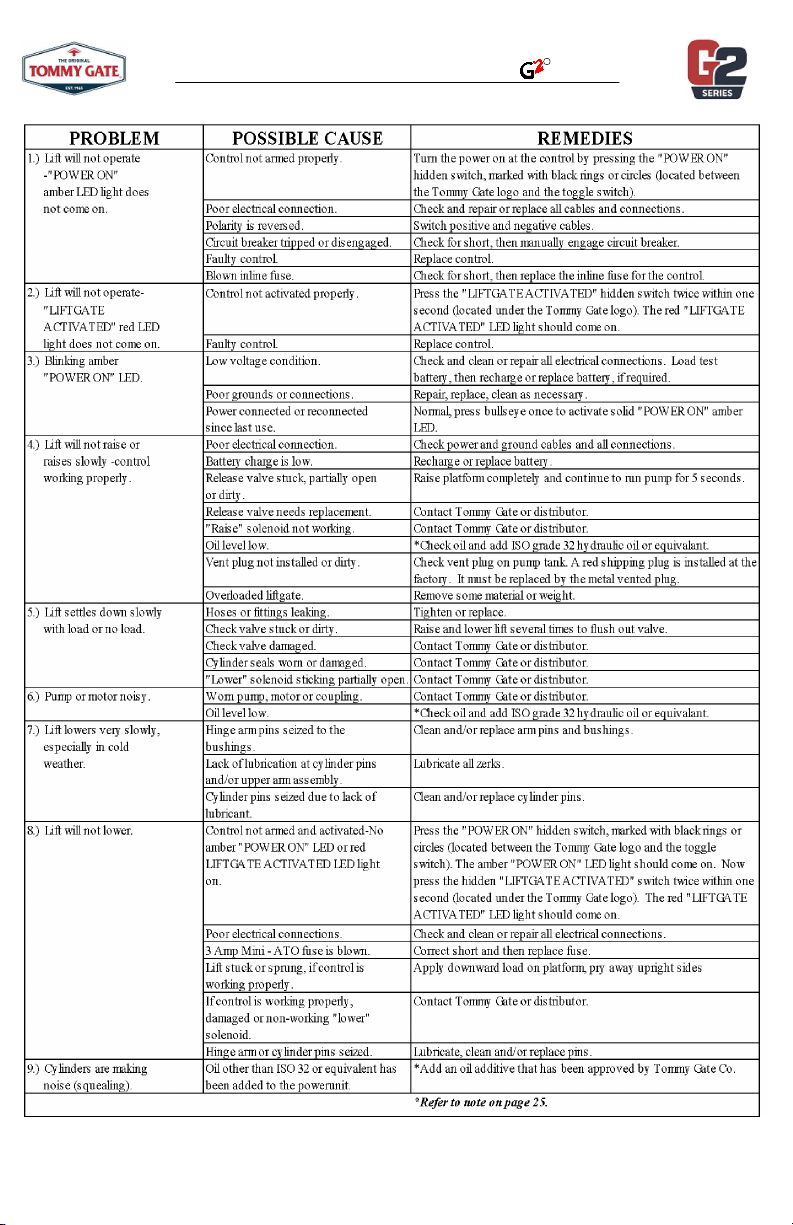 THE ORIGINAL TOMMY GATE EST. 1965

G2

G2 SERIES

| PROBLEM | POSSIBLE CAUSE | REMEDIES |
|---|---|---|
| 1.) Lift will not operate -"POWER ON" amber LED light does not come on. | Control not armed properly. | Turn the power on at the control by pressing the "POWER ON" hidden switch, marked with black rings or circles (located between the Tommy Gate logo and the toggle switch). |
| | Poor electrical connection. | Check and repair or replace all cables and connections. |
| | Polarity is reversed. | Switch positive and negative cables. |
| | Circuit breaker tripped or disengaged. | Check for short, then manually engage circuit breaker. |
| | Faulty control. | Replace control. |
| | Blown inline fuse. | Check for short, then replace the inline fuse for the control. |
| 2.) Lift will not operate- "LIFTGATE ACTIVATED" red LED light does not come on. | Control not activated properly. | Press the "LIFTGATE ACTIVATED" hidden switch twice within one second (located under the Tommy Gate logo). The red "LIFTGATE ACTIVATED" LED light should come on. |
| | Faulty control. | Replace control. |
| 3.) Blinking amber "POWER ON" LED. | Low voltage condition. | Check and clean or repair all electrical connections. Load test battery, then recharge or replace battery, if required. |
| | Poor grounds or connections. | Repair, replace, clean as necessary. |
| | Power connected or reconnected since last use. | Normal, press bullseye once to activate solid "POWER ON" amber LED. |
| 4.) Lift will not raise or raises slowly -control working properly. | Poor electrical connection. | Check power and ground cables and all connections. |
| | Battery charge is low. | Recharge or replace battery. |
| | Release valve stuck, partially open or dirty. | Raise platform completely and continue to run pump for 5 seconds. |
| | Release valve needs replacement. | Contact Tommy Gate or distributor. |
| | "Raise" solenoid not working. | Contact Tommy Gate or distributor. |
| | Oil level low. | *Check oil and add ISO grade 32 hydraulic oil or equivalant. |
| | Vent plug not installed or dirty. | Check vent plug on pump tank. A red shipping plug is installed at the factory. It must be replaced by the metal vented plug. |
| | Overloaded liftgate. | Remove some material or weight. |
| 5.) Lift settles down slowly with load or no load. | Hoses or fittings leaking. | Tighten or replace. |
| | Check valve stuck or dirty. | Raise and lower lift several times to flush out valve. |
| | Check valve damaged. | Contact Tommy Gate or distributor. |
| | Cylinder seals worn or damaged. | Contact Tommy Gate or distributor. |
| | "Lower" solenoid sticking partially open. | Contact Tommy Gate or distributor. |
| 6.) Pump or motor noisy. | Worn pump, motor or coupling. | Contact Tommy Gate or distributor. |
| | Oil level low. | *Check oil and add ISO grade 32 hydraulic oil or equivalant. |
| 7.) Lift lowers very slowly, especially in cold weather. | Hinge arm pins seized to the bushings. | Clean and/or replace arm pins and bushings. |
| | Lack of lubrication at cylinder pins and/or upper arm assembly. | Lubricate all zerks. |
| | Cylinder pins seized due to lack of lubricant. | Clean and/or replace cylinder pins. |
| 8.) Lift will not lower. | Control not armed and activated-No amber "POWER ON" LED or red LIFTGATE ACTIVATED LED light on. | Press the "POWER ON" hidden switch, marked with black rings or circles (located between the Tommy Gate logo and the toggle switch). The amber "POWER ON" LED light should come on. Now press the hidden "LIFTGATE ACTIVATED" switch twice within one second (located under the Tommy Gate logo). The red "LIFTGATE ACTIVATED" LED light should come on. |
| | Poor electrical connections. | Check and clean or repair all electrical connections. |
| | 3 Amp Mini - ATO fuse is blown. | Correct short and then replace fuse. |
| | Lift stuck or sprung, if control is working properly. | Apply downward load on platform, pry away upright sides |
| | If control is working properly, damaged or non-working "lower" solenoid. | Contact Tommy Gate or distributor. |
| | Hinge arm or cylinder pins seized. | Lubricate, clean and/or replace pins. |
| 9.) Cylinders are making noise (squealing). | Oil other than ISO 32 or equivalent has been added to the powerunit. | *Add an oil additive that has been approved by Tommy Gate Co. |
| | | *Refer to note on page 25. |